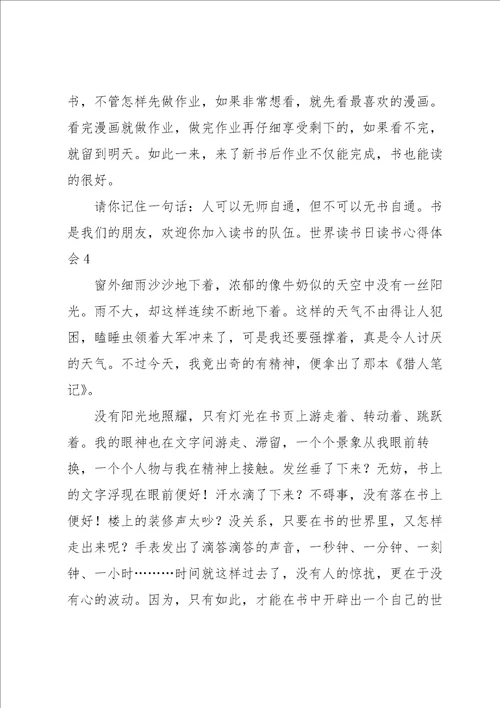 书，不管怎样先做作业，如果非常想看，就先看最喜欢的漫画。看完漫画就做作业，做完作业再仔细享受剩下的，如果看不完，就留到明天。如此一来，来了新书后作业不仅能完成，书也能读的很好。

请你记住一句话：人可以无师自通，但不可以无书自通。书是我们的朋友，欢迎你加入读书的队伍。世界读书日读书心得体会4

窗外细雨沙沙地下着，浓郁的像牛奶似的天空中没有一丝阳光。雨不大，却这样连续不断地下着。这样的天气不由得让人犯困，瞌睡虫领着大军冲来了，可是我还要强撑着，真是令人讨厌的天气。不过今天，我竟出奇的有精神，便拿出了那本《猎人笔记》。

没有阳光地照耀，只有灯光在书页上游走着、转动着、跳跃着。我的眼神也在文字间游走、滞留，一个个景象从我眼前转换，一个个人物与我在精神上接触。发丝垂了下来？无妨，书上的文字浮现在眼前便好！汗水滴了下来？不碍事，没有落在书上便好！楼上的装修声太吵？没关系，只要在书的世界里，又怎样走出来呢？手表发出了滴答滴答的声音，一秒钟、一分钟、一刻钟、一小时………时间就这样过去了，没有人的惊扰，更在于没有心的波动。因为，只有如此，才能在书中开辟出一个自己的世